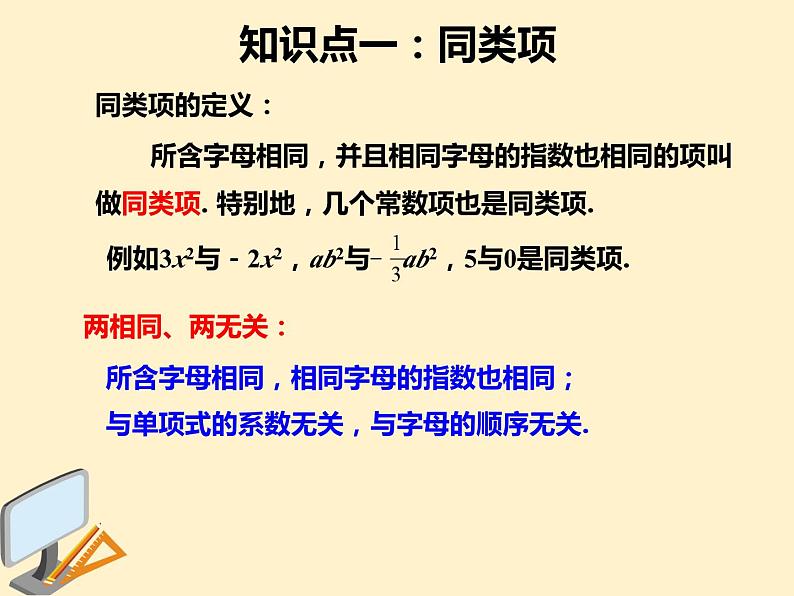 知识点一：同类项

同类项的定义：

所含字母相同，并且相同字母的指数也相同的项叫做同类项. 特别地，几个常数项也是同类项.

例如$3x^2$与$-2x^2$，$ab^2$与$-\frac{1}{3}ab^2$，5与0是同类项.

两相同、两无关：

所含字母相同，相同字母的指数也相同；

与单项式的系数无关，与字母的顺序无关.